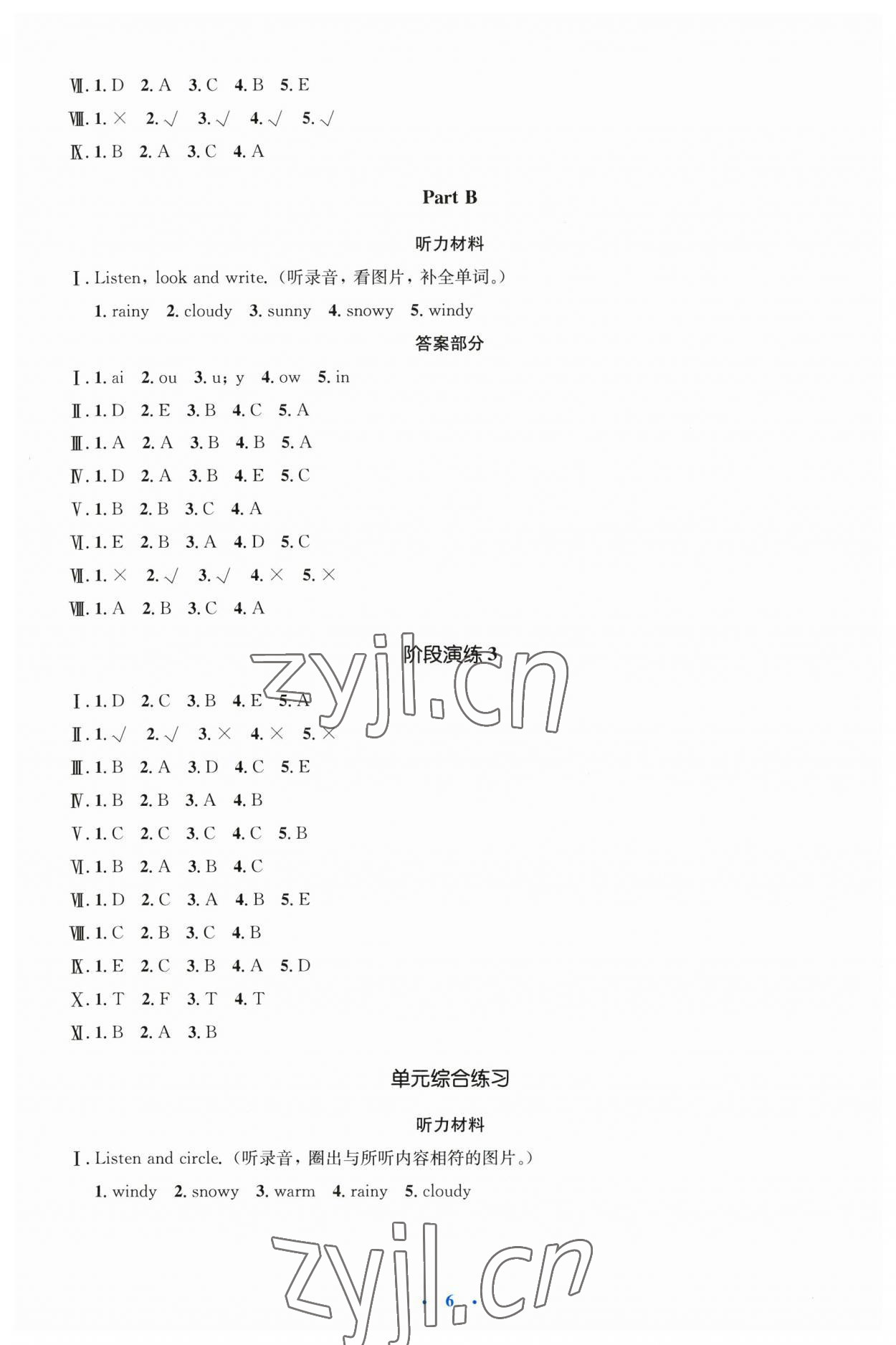 Ⅶ. 1. D 2. A 3. C 4. B 5. E
Ⅷ. 1. × 2. √ 3. √ 4. √ 5. √
Ⅸ. 1. B 2. A 3. C 4. A

Part B

听力材料

Ⅰ. Listen, look and write. (听录音，看图片，补全单词。)

1. rainy 2. cloudy 3. sunny 4. snowy 5. windy

答案部分

Ⅰ. 1. ai 2. ou 3. u; y 4. ow 5. in
Ⅱ. 1. D 2. E 3. B 4. C 5. A
Ⅲ. 1. A 2. A 3. B 4. B 5. A
Ⅳ. 1. D 2. A 3. B 4. E 5. C
Ⅴ. 1. B 2. B 3. C 4. A
Ⅵ. 1. E 2. B 3. A 4. D 5. C
Ⅶ. 1. × 2. √ 3. √ 4. × 5. ×
Ⅷ. 1. A 2. B 3. C 4. A

阶段演练 3

zyjl.cn

Ⅰ. 1. D 2. C 3. B 4. E 5. A
Ⅱ. 1. √ 2. √ 3. × 4. × 5. ×
Ⅲ. 1. B 2. A 3. D 4. C 5. E
Ⅳ. 1. B 2. B 3. A 4. B
Ⅴ. 1. C 2. C 3. C 4. C 5. B
Ⅵ. 1. B 2. A 3. B 4. C
Ⅶ. 1. D 2. C 3. A 4. B 5. E
Ⅷ. 1. C 2. B 3. C 4. B
Ⅸ. 1. E 2. C 3. B 4. A 5. D
Ⅹ. 1. T 2. F 3. T 4. T
Ⅺ. 1. B 2. A 3. B

单元综合练习

听力材料

Ⅰ. Listen and circle. (听录音，圈出与所听内容相符的图片。)

1. windy 2. snowy 3. warm 4. rainy 5. cloudy

zyjl.cn

· 6 ·